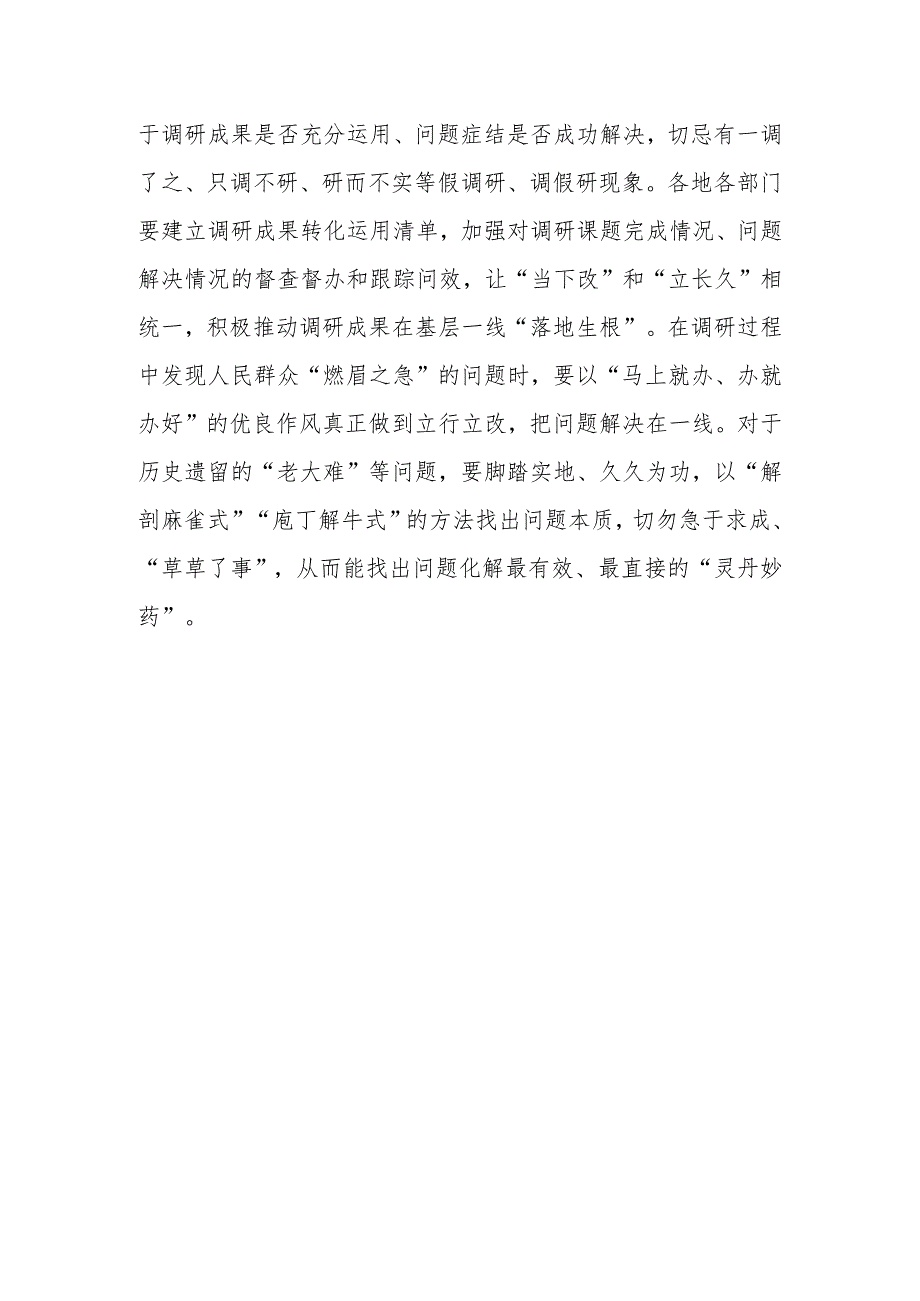 于调研成果是否充分运用、问题症结是否成功解决，切忌有一调了之、只调不研、研而不实等假调研、调假研现象。各地各部门要建立调研成果转化运用清单，加强对调研课题完成情况、问题解决情况的督查督办和跟踪问效，让“当下改”和“立长久”相统一，积极推动调研成果在基层一线“落地生根”。在调研过程中发现人民群众“燃眉之急”的问题时，要以“马上就办、办就办好”的优良作风真正做到立行立改，把问题解决在一线。对于历史遗留的“老大难”等问题，要脚踏实地、久久为功，以“解剖麻雀式”“庖丁解牛式”的方法找出问题本质，切勿急于求成、“草草了事”，从而能找出问题化解最有效、最直接的“灵丹妙药”。